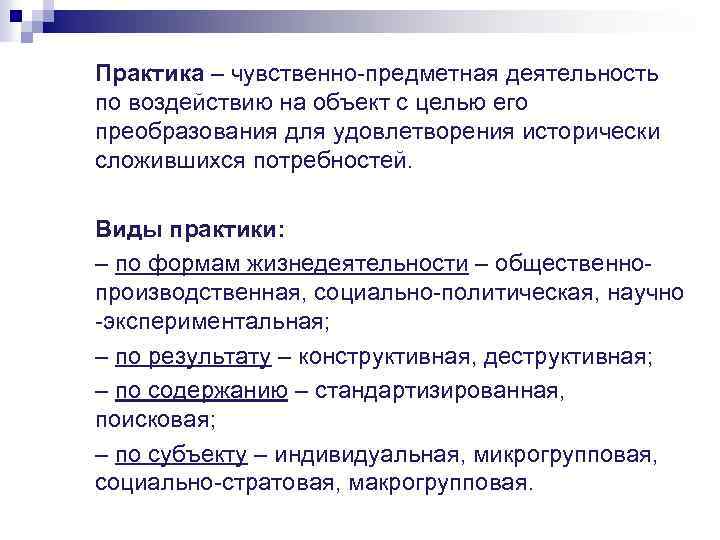 Практика – чувственно-предметная деятельность по воздействию на объект с целью его преобразования для удовлетворения исторически сложившихся потребностей.

Виды практики:

– по формам жизнедеятельности – общественно-производственная, социально-политическая, научно -экспериментальная;

– по результату – конструктивная, деструктивная;

– по содержанию – стандартизированная, поисковая;

– по субъекту – индивидуальная, микрогрупповая, социально-стратовая, макрогрупповая.